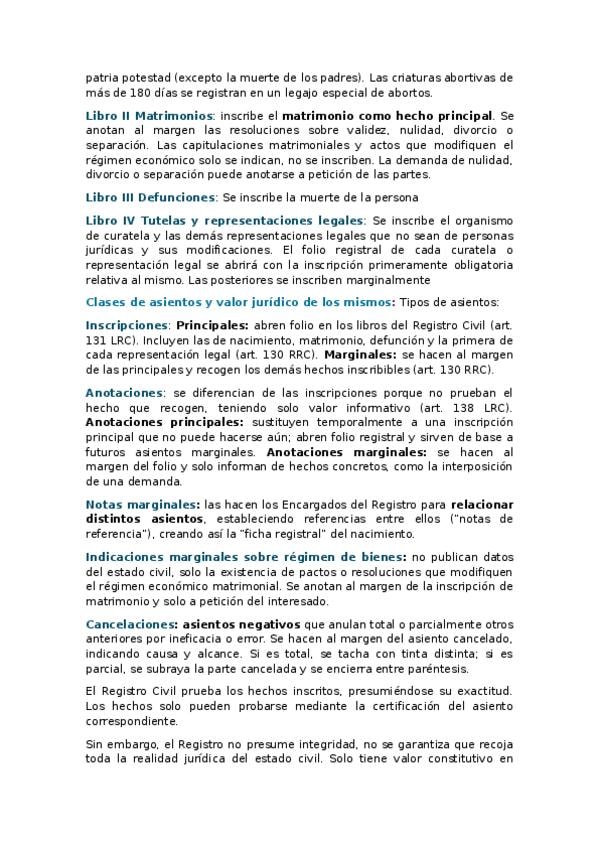 patria potestad (excepto la muerte de los padres). Las criaturas abortivas de más de 180 días se registran en un legajo especial de abortos.

Libro II Matrimonios: inscribe el matrimonio como hecho principal. Se anotan al margen las resoluciones sobre validez, nulidad, divorcio o separación. Las capitulaciones matrimoniales y actos que modifiquen el régimen económico solo se indican, no se inscriben. La demanda de nulidad, divorcio o separación puede anotarse a petición de las partes.

Libro III Defunciones: Se inscribe la muerte de la persona

Libro IV Tutelas y representaciones legales: Se inscribe el organismo de curatela y las demás representaciones legales que no sean de personas jurídicas y sus modificaciones. El folio registral de cada curatela o representación legal se abrirá con la inscripción primeramente obligatoria relativa al mismo. Las posteriores se inscriben marginalmente

Clases de asientos y valor jurídico de los mismos: Tipos de asientos:

Inscripciones: Principales: abren folio en los libros del Registro Civil (art. 131 LRC). Incluyen las de nacimiento, matrimonio, defunción y la primera de cada representación legal (art. 130 RRC). Marginales: se hacen al margen de las principales y recogen los demás hechos inscribibles (art. 130 RRC).

Anotaciones: se diferencian de las inscripciones porque no prueban el hecho que recogen, teniendo solo valor informativo (art. 138 LRC). Anotaciones principales: sustituyen temporalmente a una inscripción principal que no puede hacerse aún; abren folio registral y sirven de base a futuros asientos marginales. Anotaciones marginales: se hacen al margen del folio y solo informan de hechos concretos, como la interposición de una demanda.

Notas marginales: las hacen los Encargados del Registro para relacionar distintos asientos, estableciendo referencias entre ellos ("notas de referencia"), creando así la "ficha registral" del nacimiento.

Indicaciones marginales sobre régimen de bienes: no publican datos del estado civil, solo la existencia de pactos o resoluciones que modifiquen el régimen económico matrimonial. Se anotan al margen de la inscripción de matrimonio y solo a petición del interesado.

Cancelaciones: asientos negativos que anulan total o parcialmente otros anteriores por ineficacia o error. Se hacen al margen del asiento cancelado, indicando causa y alcance. Si es total, se tacha con tinta distinta; si es parcial, se subraya la parte cancelada y se encierra entre paréntesis.

El Registro Civil prueba los hechos inscritos, presumiéndose su exactitud. Los hechos solo pueden probarse mediante la certificación del asiento correspondiente.

Sin embargo, el Registro no presume integridad, no se garantiza que recoja toda la realidad jurídica del estado civil. Solo tiene valor constitutivo en